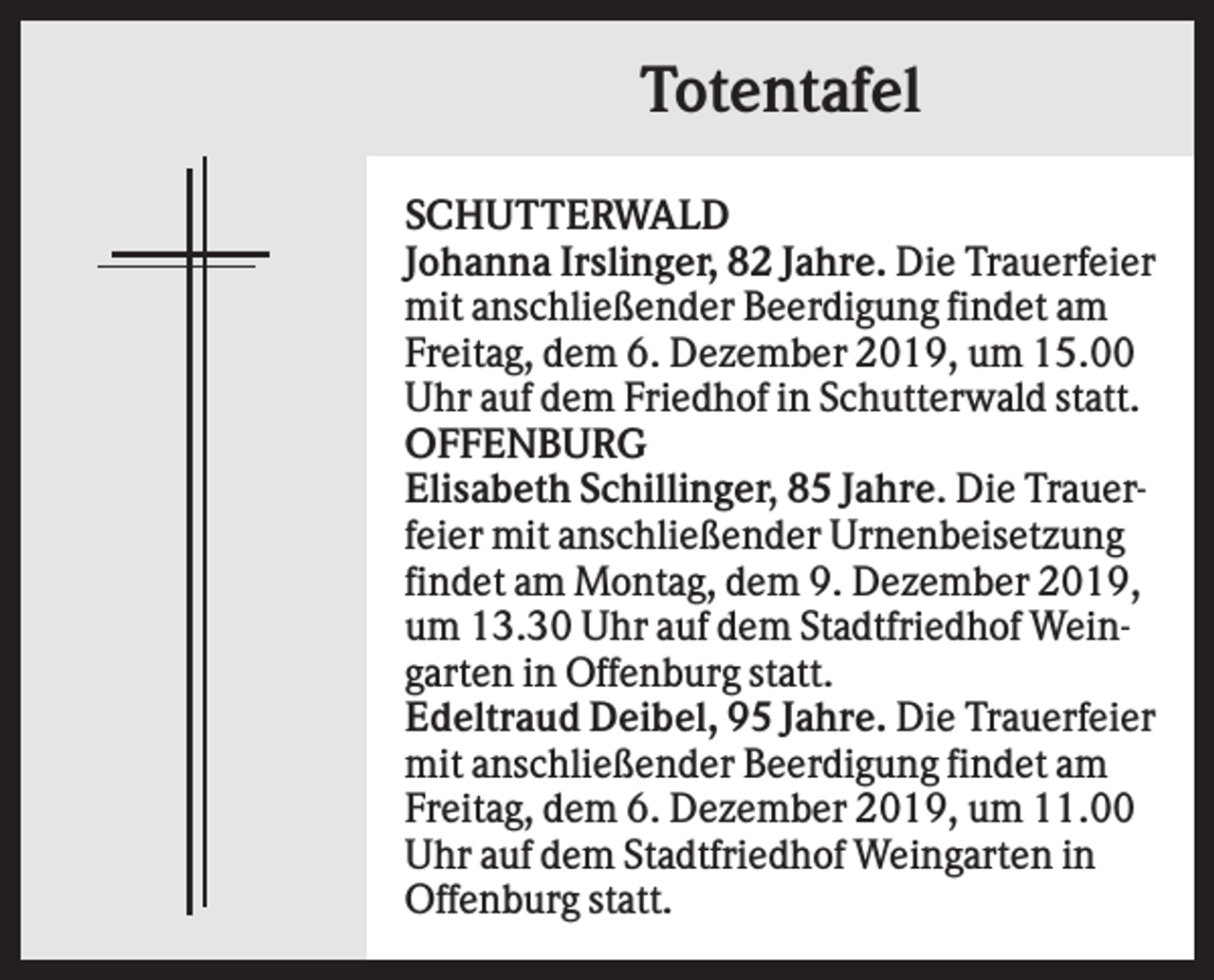 Totentafel

SCHUTTERWALD
Johanna Irslinger, 82 Jahre. Die Trauerfeier mit anschließender Beerdigung findet am Freitag, dem 6. Dezember 2019, um 15.00 Uhr auf dem Friedhof in Schutterwald statt.
OFFENBURG
Elisabeth Schillinger, 85 Jahre. Die Trauerfeier mit anschließender Urnenbeisetzung findet am Montag, dem 9. Dezember 2019, um 13.30 Uhr auf dem Stadtfriedhof Weingarten in Offenburg statt.
Edeltraud Deibel, 95 Jahre. Die Trauerfeier mit anschließender Beerdigung findet am Freitag, dem 6. Dezember 2019, um 11.00 Uhr auf dem Stadtfriedhof Weingarten in Offenburg statt.